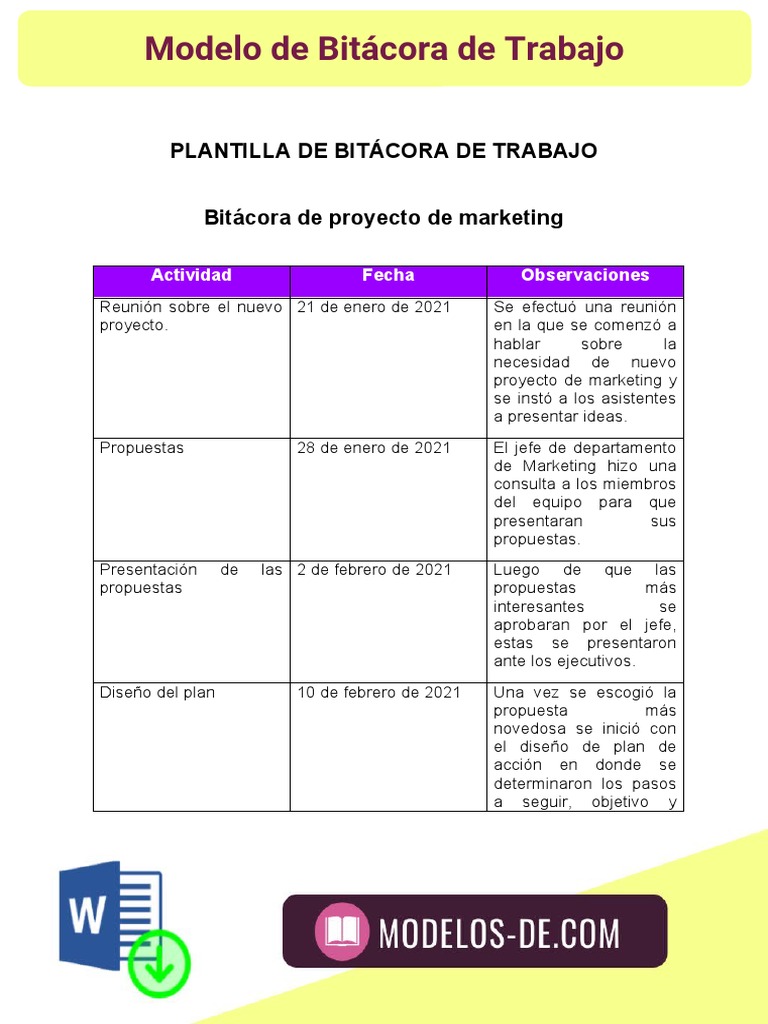 Modelo de Bitácora de Trabajo

PLANTILLA DE BITÁCORA DE TRABAJO

Bitácora de proyecto de marketing

| Actividad | Fecha | Observaciones |
|---|---|---|
| Reunión sobre el nuevo proyecto. | 21 de enero de 2021 | Se efectuó una reunión en la que se comenzó a hablar sobre la necesidad de nuevo proyecto de marketing y se instó a los asistentes a presentar ideas. |
| Propuestas | 28 de enero de 2021 | El jefe de departamento de Marketing hizo una consulta a los miembros del equipo para que presentaran sus propuestas. |
| Presentación de las propuestas | 2 de febrero de 2021 | Luego de que las propuestas más interesantes se aprobaran por el jefe, estas se presentaron ante los ejecutivos. |
| Diseño del plan | 10 de febrero de 2021 | Una vez se escogió la propuesta más novedosa se inició con el diseño de plan de acción en donde se determinaron los pasos a seguir, objetivo y |

W

MODELOS-DE.COM